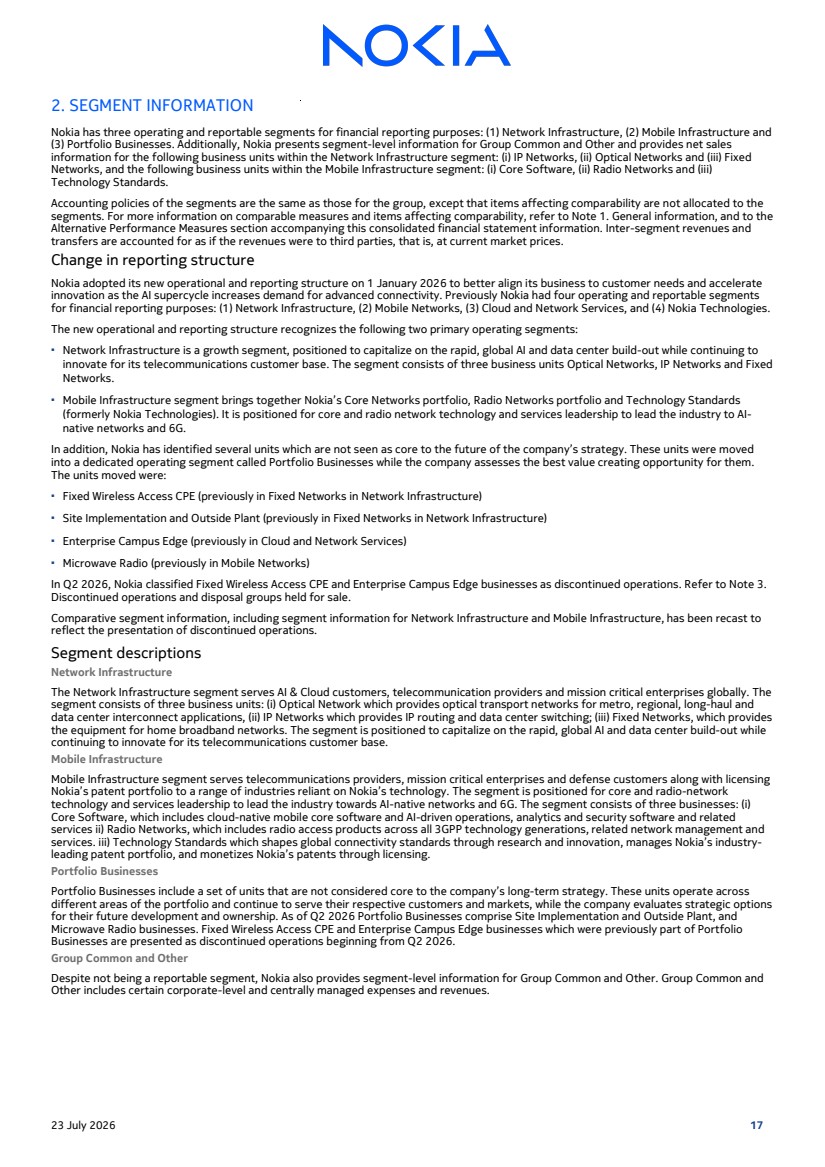 NOKIA

2. SEGMENT INFORMATION

Nokia has three operating and reportable segments for financial reporting purposes: (1) Network Infrastructure, (2) Mobile Infrastructure and (3) Portfolio Businesses. Additionally, Nokia presents segment-level information for Group Common and Other and provides net sales information for the following business units within the Network Infrastructure segment: (i) IP Networks, (ii) Optical Networks and (iii) Fixed Networks, and the following business units within the Mobile Infrastructure segment: (i) Core Software, (ii) Radio Networks and (iii) Technology Standards.

Accounting policies of the segments are the same as those for the group, except that items affecting comparability are not allocated to the segments. For more information on comparable measures and items affecting comparability, refer to Note 1. General information, and to the Alternative Performance Measures section accompanying this consolidated financial statement information. Inter-segment revenues and transfers are accounted for as if the revenues were to third parties, that is, at current market prices.

Change in reporting structure

Nokia adopted its new operational and reporting structure on 1 January 2026 to better align its business to customer needs and accelerate innovation as the AI supercycle increases demand for advanced connectivity. Previously Nokia had four operating and reportable segments for financial reporting purposes: (1) Network Infrastructure, (2) Mobile Networks, (3) Cloud and Network Services, and (4) Nokia Technologies.

The new operational and reporting structure recognizes the following two primary operating segments:

• Network Infrastructure is a growth segment, positioned to capitalize on the rapid, global AI and data center build-out while continuing to innovate for its telecommunications customer base. The segment consists of three business units Optical Networks, IP Networks and Fixed Networks.

• Mobile Infrastructure segment brings together Nokia's Core Networks portfolio, Radio Networks portfolio and Technology Standards (formerly Nokia Technologies). It is positioned for core and radio network technology and services leadership to lead the industry to AI-native networks and 6G.

In addition, Nokia has identified several units which are not seen as core to the future of the company's strategy. These units were moved into a dedicated operating segment called Portfolio Businesses while the company assesses the best value creating opportunity for them. The units moved were:

• Fixed Wireless Access CPE (previously in Fixed Networks in Network Infrastructure)

• Site Implementation and Outside Plant (previously in Fixed Networks in Network Infrastructure)

• Enterprise Campus Edge (previously in Cloud and Network Services)

• Microwave Radio (previously in Mobile Networks)

In Q2 2026, Nokia classified Fixed Wireless Access CPE and Enterprise Campus Edge businesses as discontinued operations. Refer to Note 3. Discontinued operations and disposal groups held for sale.

Comparative segment information, including segment information for Network Infrastructure and Mobile Infrastructure, has been recast to reflect the presentation of discontinued operations.

Segment descriptions

Network Infrastructure

The Network Infrastructure segment serves AI & Cloud customers, telecommunication providers and mission critical enterprises globally. The segment consists of three business units: (i) Optical Network which provides optical transport networks for metro, regional, long-haul and data center interconnect applications, (ii) IP Networks which provides IP routing and data center switching; (iii) Fixed Networks, which provides the equipment for home broadband networks. The segment is positioned to capitalize on the rapid, global AI and data center build-out while continuing to innovate for its telecommunications customer base.

Mobile Infrastructure

Mobile Infrastructure segment serves telecommunications providers, mission critical enterprises and defense customers along with licensing Nokia's patent portfolio to a range of industries reliant on Nokia's technology. The segment is positioned for core and radio-network technology and services leadership to lead the industry towards AI-native networks and 6G. The segment consists of three businesses: (i) Core Software, which includes cloud-native mobile core software and AI-driven operations, analytics and security software and related services ii) Radio Networks, which includes radio access products across all 3GPP technology generations, related network management and services. iii) Technology Standards which shapes global connectivity standards through research and innovation, manages Nokia's industry-leading patent portfolio, and monetizes Nokia's patents through licensing.

Portfolio Businesses

Portfolio Businesses include a set of units that are not considered core to the company's long-term strategy. These units operate across different areas of the portfolio and continue to serve their respective customers and markets, while the company evaluates strategic options for their future development and ownership. As of Q2 2026 Portfolio Businesses comprise Site Implementation and Outside Plant, and Microwave Radio businesses. Fixed Wireless Access CPE and Enterprise Campus Edge businesses which were previously part of Portfolio Businesses are presented as discontinued operations beginning from Q2 2026.

Group Common and Other

Despite not being a reportable segment, Nokia also provides segment-level information for Group Common and Other. Group Common and Other includes certain corporate-level and centrally managed expenses and revenues.

23 July 2026 17